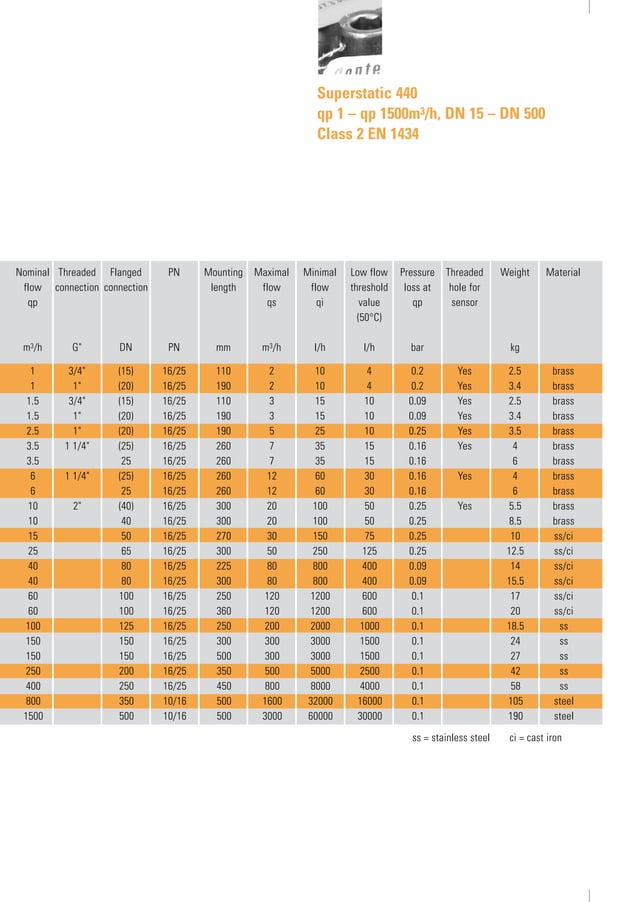 Superstatic 440
qp 1 – qp 1500m³/h, DN 15 – DN 500
Class 2 EN 1434

| Nominal flow qp | Threaded connection | Flanged connection | PN | Mounting length | Maximal flow qs | Minimal flow qi | Low flow threshold value (50°C) | Pressure loss at qp | Threaded hole for sensor | Weight | Material |
|---|---|---|---|---|---|---|---|---|---|---|---|
| m³/h | G" | DN | PN | mm | m³/h | l/h | l/h | bar | | kg | |
| 1 | 3/4" | (15) | 16/25 | 110 | 2 | 10 | 4 | 0.2 | Yes | 2.5 | brass |
| 1 | 1" | (20) | 16/25 | 190 | 2 | 10 | 4 | 0.2 | Yes | 3.4 | brass |
| 1.5 | 3/4" | (15) | 16/25 | 110 | 3 | 15 | 10 | 0.09 | Yes | 2.5 | brass |
| 1.5 | 1" | (20) | 16/25 | 190 | 3 | 15 | 10 | 0.09 | Yes | 3.4 | brass |
| 2.5 | 1" | (20) | 16/25 | 190 | 5 | 25 | 10 | 0.25 | Yes | 3.5 | brass |
| 3.5 | 1 1/4" | (25) | 16/25 | 260 | 7 | 35 | 15 | 0.16 | Yes | 4 | brass |
| 3.5 | | 25 | 16/25 | 260 | 7 | 35 | 15 | 0.16 | | 6 | brass |
| 6 | 1 1/4" | (25) | 16/25 | 260 | 12 | 60 | 30 | 0.16 | Yes | 4 | brass |
| 6 | | 25 | 16/25 | 260 | 12 | 60 | 30 | 0.16 | | 6 | brass |
| 10 | 2" | (40) | 16/25 | 300 | 20 | 100 | 50 | 0.25 | Yes | 5.5 | brass |
| 10 | | 40 | 16/25 | 300 | 20 | 100 | 50 | 0.25 | | 8.5 | brass |
| 15 | | 50 | 16/25 | 270 | 30 | 150 | 75 | 0.25 | | 10 | ss/ci |
| 25 | | 65 | 16/25 | 300 | 50 | 250 | 125 | 0.25 | | 12.5 | ss/ci |
| 40 | | 80 | 16/25 | 225 | 80 | 800 | 400 | 0.09 | | 14 | ss/ci |
| 40 | | 80 | 16/25 | 300 | 80 | 800 | 400 | 0.09 | | 15.5 | ss/ci |
| 60 | | 100 | 16/25 | 250 | 120 | 1200 | 600 | 0.1 | | 17 | ss/ci |
| 60 | | 100 | 16/25 | 360 | 120 | 1200 | 600 | 0.1 | | 20 | ss/ci |
| 100 | | 125 | 16/25 | 250 | 200 | 2000 | 1000 | 0.1 | | 18.5 | ss |
| 150 | | 150 | 16/25 | 300 | 300 | 3000 | 1500 | 0.1 | | 24 | ss |
| 150 | | 150 | 16/25 | 500 | 300 | 3000 | 1500 | 0.1 | | 27 | ss |
| 250 | | 200 | 16/25 | 350 | 500 | 5000 | 2500 | 0.1 | | 42 | ss |
| 400 | | 250 | 16/25 | 450 | 800 | 8000 | 4000 | 0.1 | | 58 | ss |
| 800 | | 350 | 10/16 | 500 | 1600 | 32000 | 16000 | 0.1 | | 105 | steel |
| 1500 | | 500 | 10/16 | 500 | 3000 | 60000 | 30000 | 0.1 | | 190 | steel |

ss = stainless steel ci = cast iron